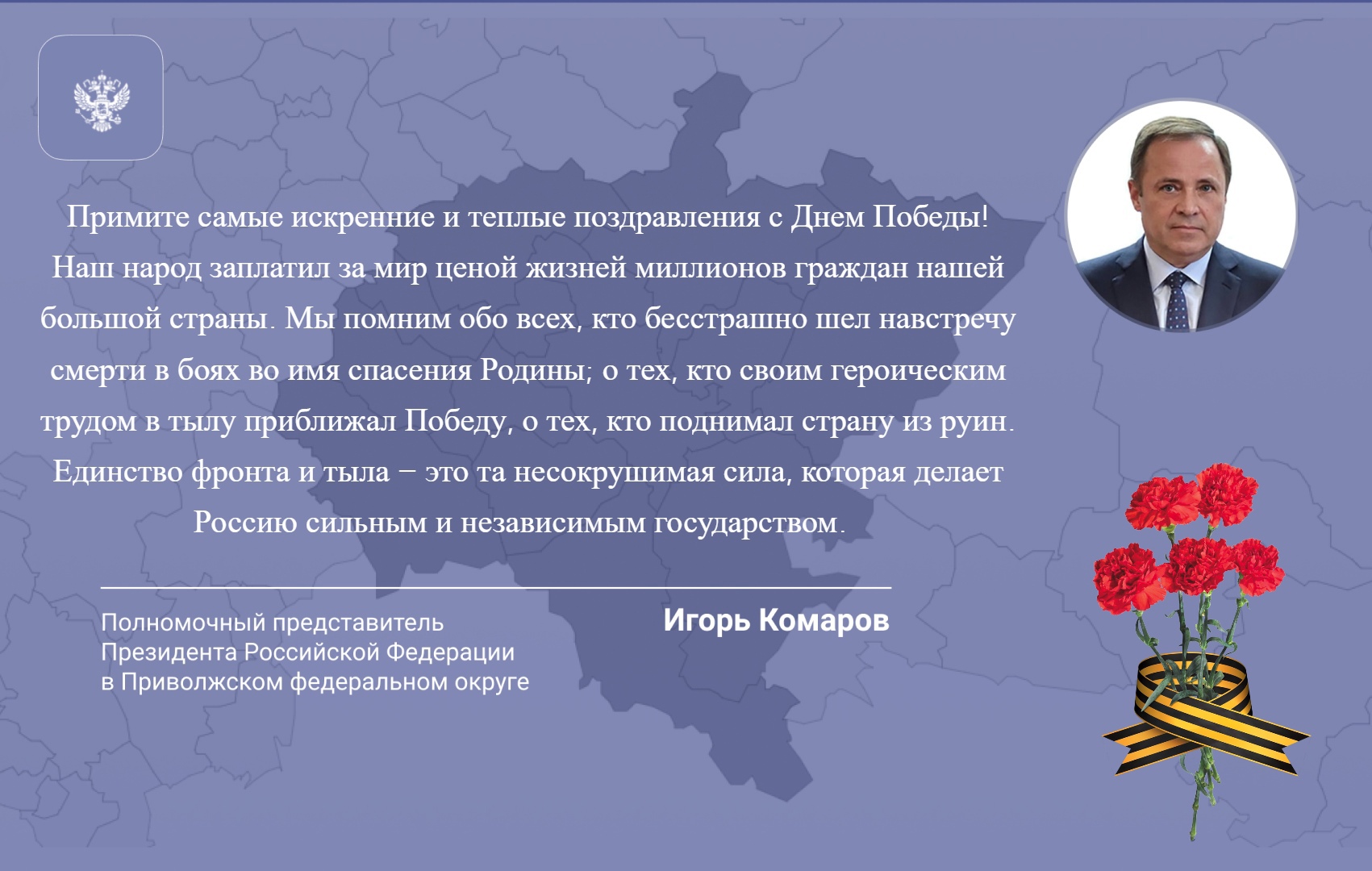 Примите самые искренние и теплые поздравления с Днем Победы! Наш народ заплатил за мир ценой жизней миллионов граждан нашей большой страны. Мы помним обо всех, кто бесстрашно шел навстречу смерти в боях во имя спасения Родины; о тех, кто своим героическим трудом в тылу приближал Победу, о тех, кто поднимал страну из руин. Единство фронта и тыла – это та несокрушимая сила, которая делает Россию сильным и независимым государством.

Полномочный представитель Президента Российской Федерации в Приволжском федеральном округе

Игорь Комаров